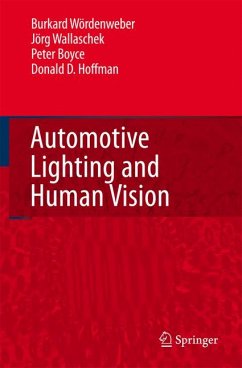 Burkard Wördenweber
Jörg Wallaschek
Peter Boyce
Donald D. Hoffman

Automotive Lighting and Human Vision

Springer